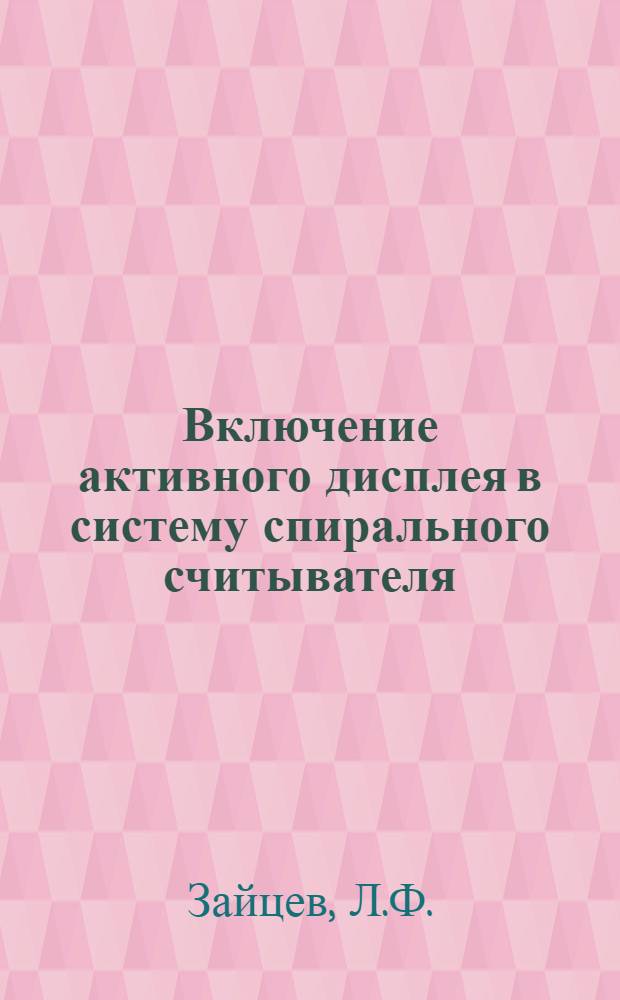 Включение активного дисплея в систему спирального считывателя

Зайцев, Л.Ф.